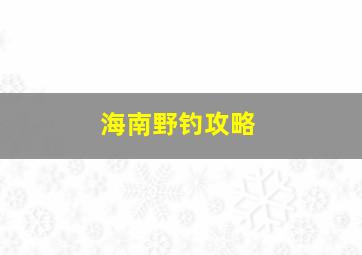 海南野钓攻略